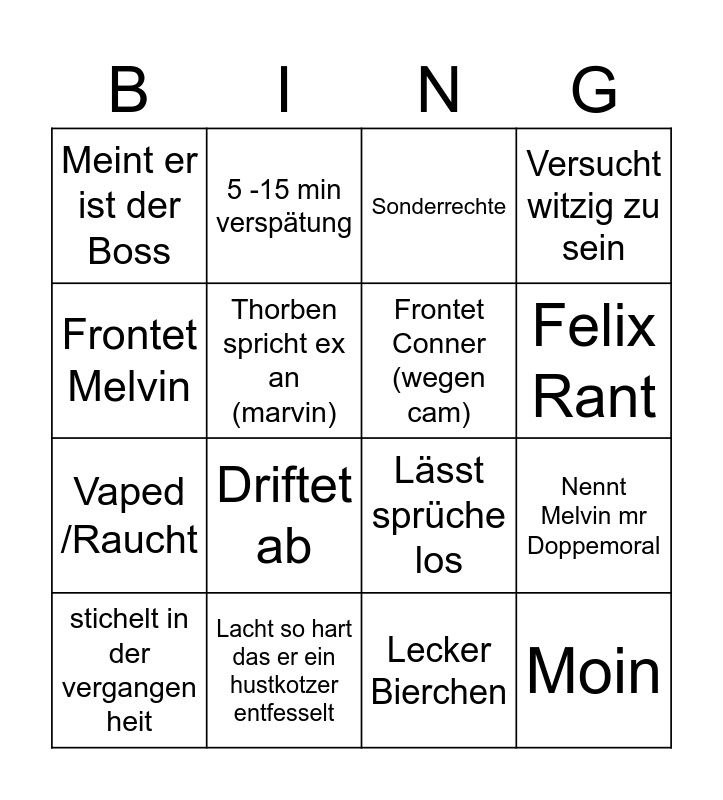 | B | I | N | G |
|---|---|---|---|
| Meint er ist der Boss | 5 -15 min verspätung | Sonderrechte | Versucht witzig zu sein |
| Frontet Melvin | Thorben spricht ex an (marvin) | Frontet Conner (wegen cam) | Felix Rant |
| Vaped /Raucht | Driftet ab | Lässt sprüche los | Nennt Melvin mr Doppemoral |
| stichelt in der vergangen heit | Lacht so hart das er ein hustkotzer entfesselt | Lecker Bierchen | Moin |